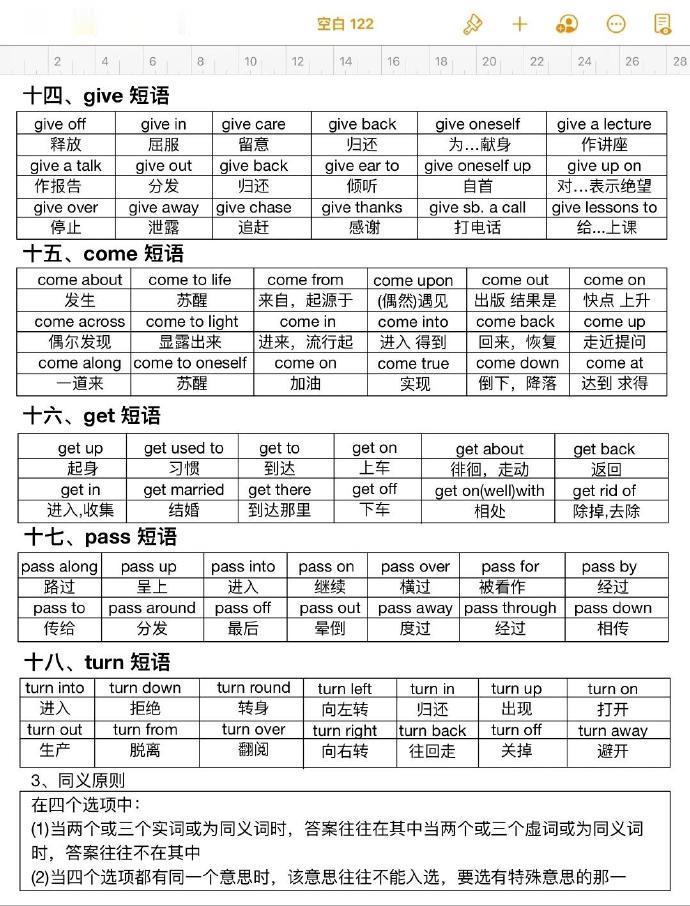 空白 122

2 4 6 8 10 12 14 16 18 20 22 24 26 28

十四、give 短语

| give off | give in | give care | give back | give oneself | give a lecture |
|---|---|---|---|---|---|
| 释放 | 屈服 | 留意 | 归还 | 为…献身 | 作讲座 |
| give a talk | give out | give back | give ear to | give oneself up | give up on |
| 作报告 | 分发 | 归还 | 倾听 | 自首 | 对…表示绝望 |
| give over | give away | give chase | give thanks | give sb. a call | give lessons to |
| 停止 | 泄露 | 追赶 | 感谢 | 打电话 | 给…上课 |

十五、come 短语

| come about | come to life | come from | come upon | come out | come on |
|---|---|---|---|---|---|
| 发生 | 苏醒 | 来自，起源于 | (偶然)遇见 | 出版 结果是 | 快点 上升 |
| come across | come to light | come in | come into | come back | come up |
| 偶尔发现 | 显露出来 | 进来，流行起 | 进入 得到 | 回来，恢复 | 走近提问 |
| come along | come to oneself | come on | come true | come down | come at |
| 一道来 | 苏醒 | 加油 | 实现 | 倒下，降落 | 达到 求得 |

十六、get 短语

| get up | get used to | get to | get on | get about | get back |
|---|---|---|---|---|---|
| 起身 | 习惯 | 到达 | 上车 | 徘徊，走动 | 返回 |
| get in | get married | get there | get off | get on(well)with | get rid of |
| 进入,收集 | 结婚 | 到达那里 | 下车 | 相处 | 除掉,去除 |

十七、pass 短语

| pass along | pass up | pass into | pass on | pass over | pass for | pass by |
|---|---|---|---|---|---|---|
| 路过 | 呈上 | 进入 | 继续 | 横过 | 被看作 | 经过 |
| pass to | pass around | pass off | pass out | pass away | pass through | pass down |
| 传给 | 分发 | 最后 | 晕倒 | 度过 | 经过 | 相传 |

十八、turn 短语

| turn into | turn down | turn round | turn left | turn in | turn up | turn on |
|---|---|---|---|---|---|---|
| 进入 | 拒绝 | 转身 | 向左转 | 归还 | 出现 | 打开 |
| turn out | turn from | turn over | turn right | turn back | turn off | turn away |
| 生产 | 脱离 | 翻阅 | 向右转 | 往回走 | 关掉 | 避开 |

3、同义原则

在四个选项中：
(1)当两个或三个实词或为同义词时，答案往往在其中当两个或三个虚词或为同义词时，答案往往不在其中
(2)当四个选项都有同一个意思时，该意思往往不能入选，要选有特殊意思的那一